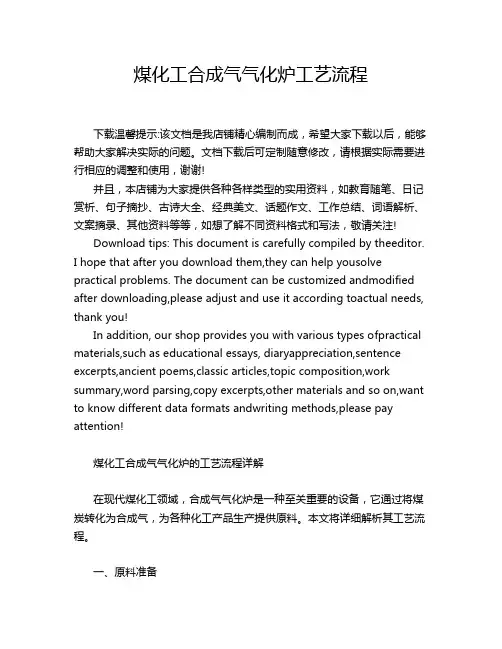 煤化工合成气气化炉工艺流程

下载温馨提示:该文档是我店铺精心编制而成，希望大家下载以后，能够帮助大家解决实际的问题。文档下载后可定制随意修改，请根据实际需要进行相应的调整和使用，谢谢!

并且，本店铺为大家提供各种各样类型的实用资料，如教育随笔、日记赏析、句子摘抄、古诗大全、经典美文、话题作文、工作总结、词语解析、文案摘录、其他资料等等，如想了解不同资料格式和写法，敬请关注!

Download tips: This document is carefully compiled by theeditor. I hope that after you download them,they can help yousolve practical problems. The document can be customized andmodified after downloading,please adjust and use it according toactual needs, thank you!

In addition, our shop provides you with various types ofpractical materials,such as educational essays, diaryappreciation,sentence excerpts,ancient poems,classic articles,topic composition,work summary,word parsing,copy excerpts,other materials and so on,want to know different data formats andwriting methods,please pay attention!

煤化工合成气气化炉的工艺流程详解

在现代煤化工领域，合成气气化炉是一种至关重要的设备，它通过将煤炭转化为合成气，为各种化工产品生产提供原料。本文将详细解析其工艺流程。

一、原料准备